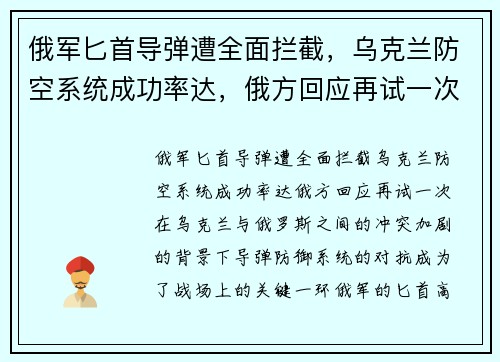 俄军匕首导弹遭全面拦截，乌克兰防空系统成功率达，俄方回应再试一次

俄军匕首导弹遭全面拦截乌克兰防空系统成功率达俄方回应再试一次在乌克兰与俄罗斯之间的冲突加剧的背景下导弹防御系统的对抗成为了战场上的关键一环俄军的匕首高